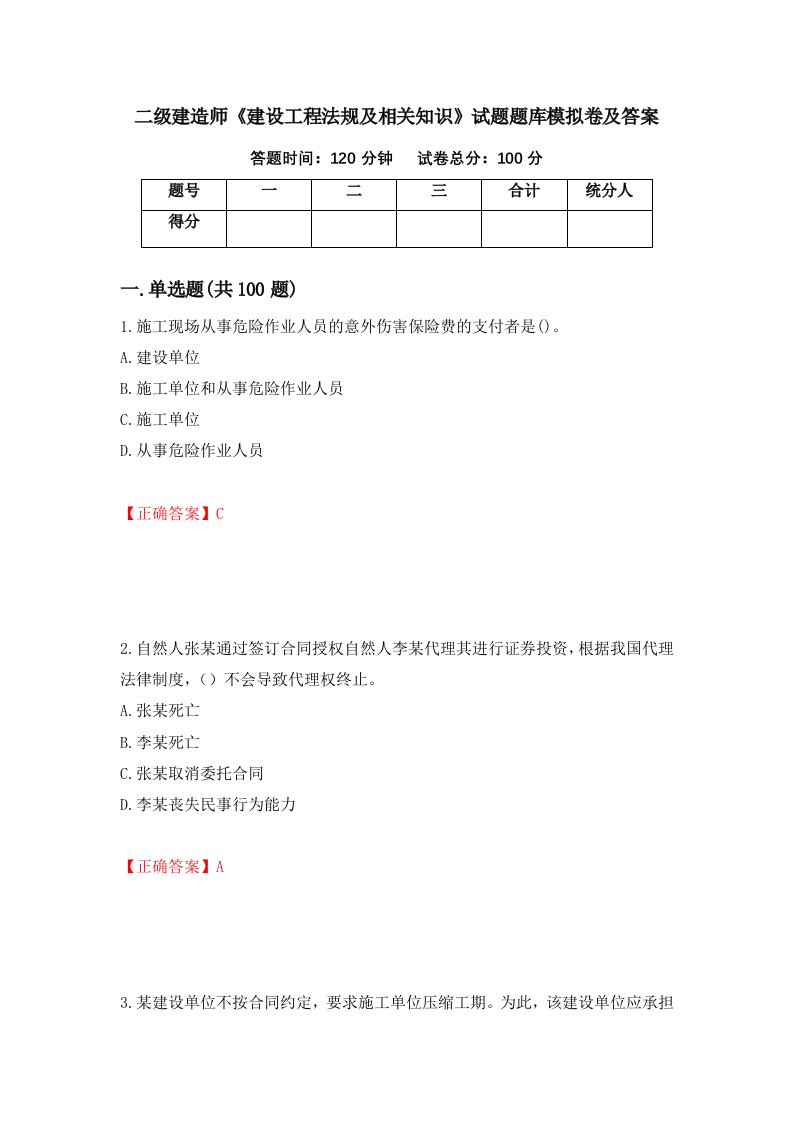 二级建造师《建设工程法规及相关知识》试题题库模拟卷及答案

答题时间：120 分钟　试卷总分：100 分

| 题号 | 一 | 二 | 三 | 合计 | 统分人 |
|---|---|---|---|---|---|
| 得分 | | | | | |

一.单选题(共 100 题)

1.施工现场从事危险作业人员的意外伤害保险费的支付者是()。
A.建设单位
B.施工单位和从事危险作业人员
C.施工单位
D.从事危险作业人员

【正确答案】C

2.自然人张某通过签订合同授权自然人李某代理其进行证券投资，根据我国代理法律制度，（）不会导致代理权终止。
A.张某死亡
B.李某死亡
C.张某取消委托合同
D.李某丧失民事行为能力

【正确答案】A

3.某建设单位不按合同约定，要求施工单位压缩工期。为此，该建设单位应承担